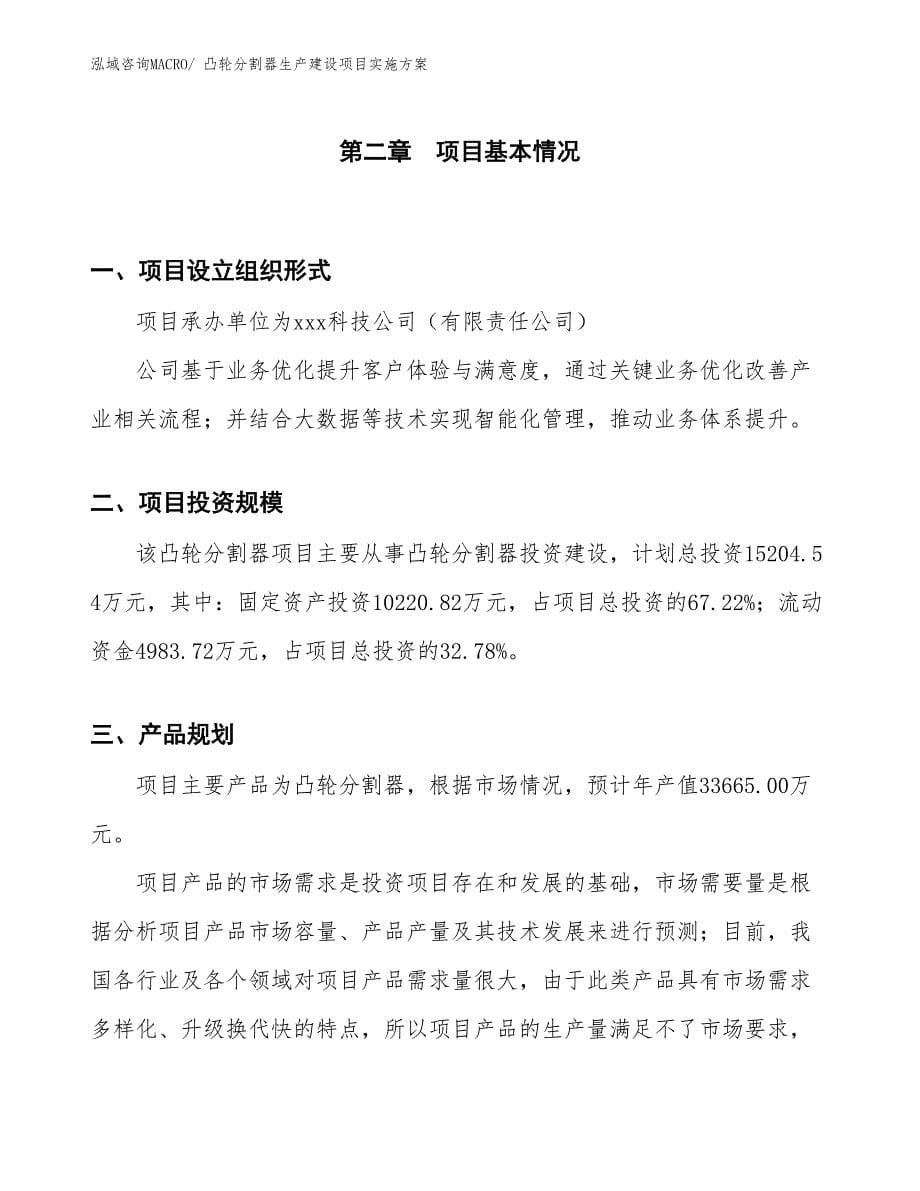 泓域咨询MACRO/ 凸轮分割器生产建设项目实施方案

第二章　项目基本情况

一、项目设立组织形式

项目承办单位为xxx科技公司（有限责任公司）

公司基于业务优化提升客户体验与满意度，通过关键业务优化改善产业相关流程；并结合大数据等技术实现智能化管理，推动业务体系提升。

二、项目投资规模

该凸轮分割器项目主要从事凸轮分割器投资建设，计划总投资15204.54万元，其中：固定资产投资10220.82万元，占项目总投资的67.22%；流动资金4983.72万元，占项目总投资的32.78%。

三、产品规划

项目主要产品为凸轮分割器，根据市场情况，预计年产值33665.00万元。

项目产品的市场需求是投资项目存在和发展的基础，市场需要量是根据分析项目产品市场容量、产品产量及其技术发展来进行预测；目前，我国各行业及各个领域对项目产品需求量很大，由于此类产品具有市场需求多样化、升级换代快的特点，所以项目产品的生产量满足不了市场要求，